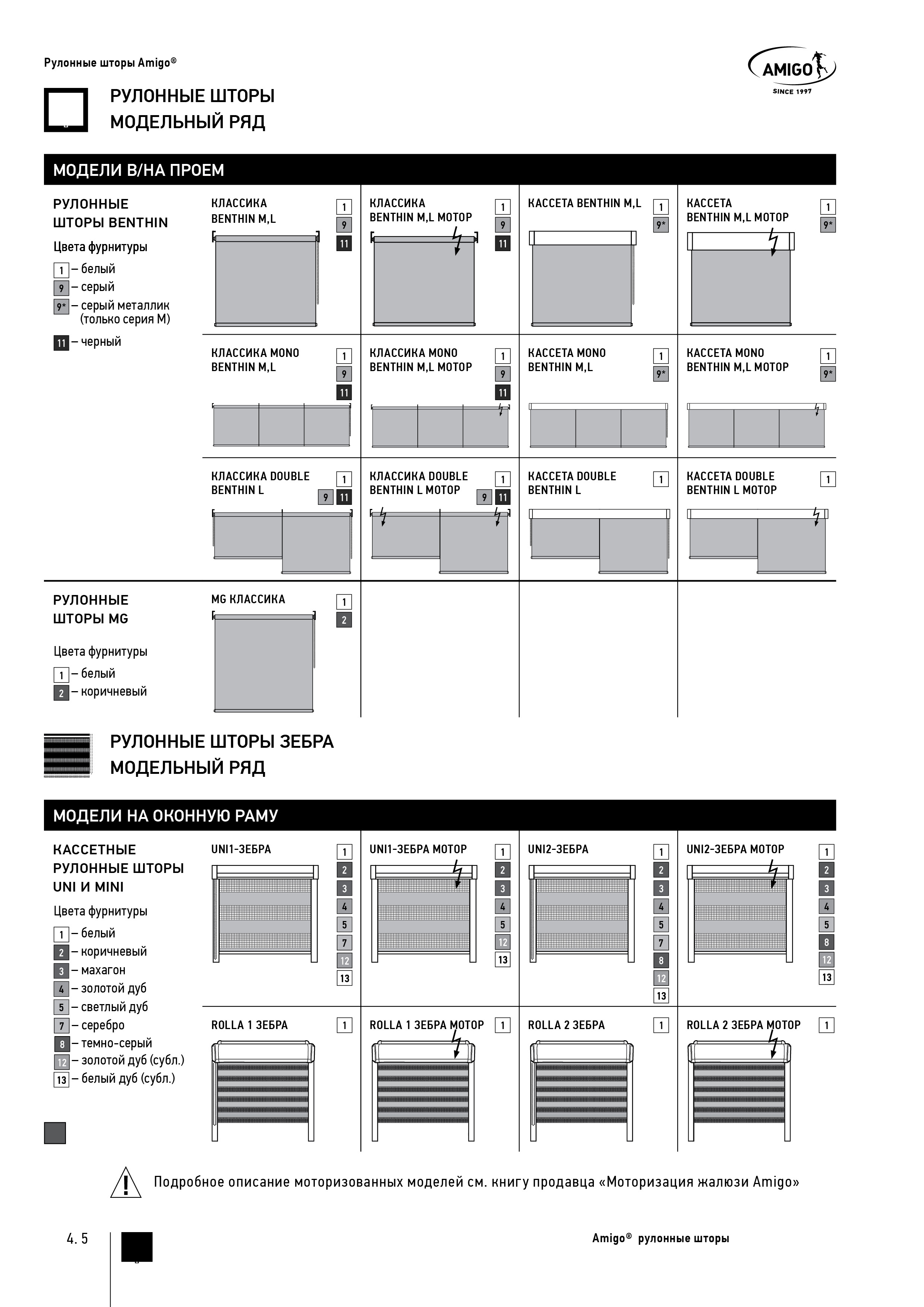 Рулонные шторы Amigo®

AMIGO
SINCE 1997

РУЛОННЫЕ ШТОРЫ
МОДЕЛЬНЫЙ РЯД

МОДЕЛИ В/НА ПРОЕМ

РУЛОННЫЕ ШТОРЫ BENTHIN

Цвета фурнитуры

1 – белый
9 – серый
9* – серый металлик (только серия M)
11 – черный

КЛАССИКА BENTHIN M,L
1 9 11

КЛАССИКА BENTHIN M,L МОТОР
1 9 11

КАССЕТА BENTHIN M,L
1 9*

КАССЕТА BENTHIN M,L МОТОР
1 9*

КЛАССИКА MONO BENTHIN M,L
1 9 11

КЛАССИКА MONO BENTHIN M,L МОТОР
1 9 11

КАССЕТА MONO BENTHIN M,L
1 9*

КАССЕТА MONO BENTHIN M,L МОТОР
1 9*

КЛАССИКА DOUBLE BENTHIN L
1 9 11

КЛАССИКА DOUBLE BENTHIN L МОТОР
1 9 11

КАССЕТА DOUBLE BENTHIN L
1

КАССЕТА DOUBLE BENTHIN L МОТОР
1

РУЛОННЫЕ ШТОРЫ MG

Цвета фурнитуры

1 – белый
2 – коричневый

MG КЛАССИКА
1 2

РУЛОННЫЕ ШТОРЫ ЗЕБРА
МОДЕЛЬНЫЙ РЯД

МОДЕЛИ НА ОКОННУЮ РАМУ

КАССЕТНЫЕ РУЛОННЫЕ ШТОРЫ UNI И MINI

Цвета фурнитуры

1 – белый
2 – коричневый
3 – махагон
4 – золотой дуб
5 – светлый дуб
7 – серебро
8 – темно-серый
12 – золотой дуб (субл.)
13 – белый дуб (субл.)

UNI1-ЗЕБРА
1 2 3 4 5 7 12 13

UNI1-ЗЕБРА МОТОР
1 2 3 4 5 12 13

UNI2-ЗЕБРА
1 2 3 4 5 7 8 12 13

UNI2-ЗЕБРА МОТОР
1 2 3 4 5 8 12 13

ROLLA 1 ЗЕБРА
1

ROLLA 1 ЗЕБРА МОТОР
1

ROLLA 2 ЗЕБРА
1

ROLLA 2 ЗЕБРА МОТОР
1

Подробное описание моторизованных моделей см. книгу продавца «Моторизация жалюзи Amigo»

4. 5

Amigo® рулонные шторы